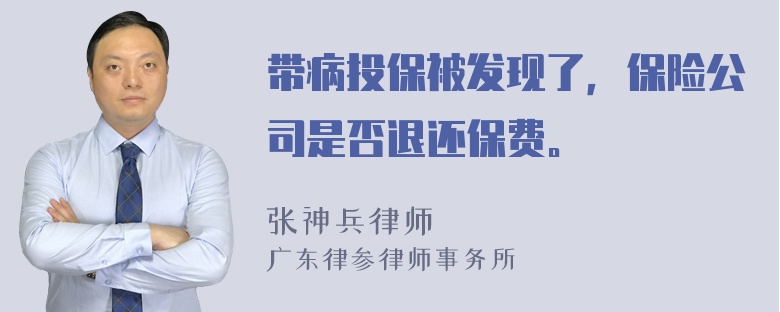 带病投保被发现了，保险公司是否退还保费。

张神兵律师
广东律参律师事务所